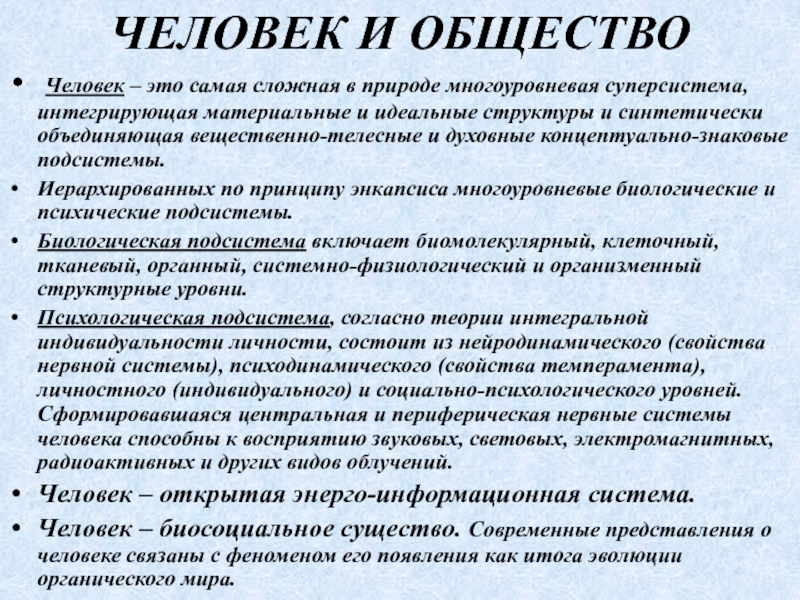 ЧЕЛОВЕК И ОБЩЕСТВО

• Человек – это самая сложная в природе многоуровневая суперсистема, интегрирующая материальные и идеальные структуры и синтетически объединяющая вещественно-телесные и духовные концептуально-знаковые подсистемы.

• Иерархированных по принципу энкапсиса многоуровневые биологические и психические подсистемы.

• Биологическая подсистема включает биомолекулярный, клеточный, тканевый, органный, системно-физиологический и организменный структурные уровни.

• Психологическая подсистема, согласно теории интегральной индивидуальности личности, состоит из нейродинамического (свойства нервной системы), психодинамического (свойства темперамента), личностного (индивидуального) и социально-психологического уровней. Сформировавшаяся центральная и периферическая нервные системы человека способны к восприятию звуковых, световых, электромагнитных, радиоактивных и других видов облучений.

• Человек – открытая энерго-информационная система.

• Человек – биосоциальное существо. Современные представления о человеке связаны с феноменом его появления как итога эволюции органического мира.